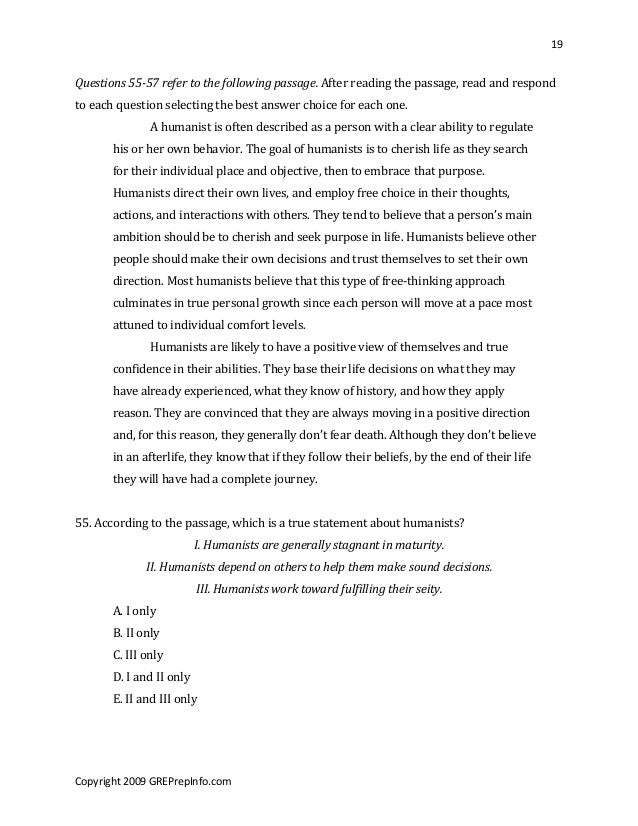 19

Questions 55-57 refer to the following passage. After reading the passage, read and respond to each question selecting the best answer choice for each one.

A humanist is often described as a person with a clear ability to regulate his or her own behavior. The goal of humanists is to cherish life as they search for their individual place and objective, then to embrace that purpose. Humanists direct their own lives, and employ free choice in their thoughts, actions, and interactions with others. They tend to believe that a person's main ambition should be to cherish and seek purpose in life. Humanists believe other people should make their own decisions and trust themselves to set their own direction. Most humanists believe that this type of free-thinking approach culminates in true personal growth since each person will move at a pace most attuned to individual comfort levels.

Humanists are likely to have a positive view of themselves and true confidence in their abilities. They base their life decisions on what they may have already experienced, what they know of history, and how they apply reason. They are convinced that they are always moving in a positive direction and, for this reason, they generally don't fear death. Although they don't believe in an afterlife, they know that if they follow their beliefs, by the end of their life they will have had a complete journey.

55. According to the passage, which is a true statement about humanists?

I. Humanists are generally stagnant in maturity.

II. Humanists depend on others to help them make sound decisions.

III. Humanists work toward fulfilling their seity.

A. I only
B. II only
C. III only
D. I and II only
E. II and III only

Copyright 2009 GREPrepInfo.com